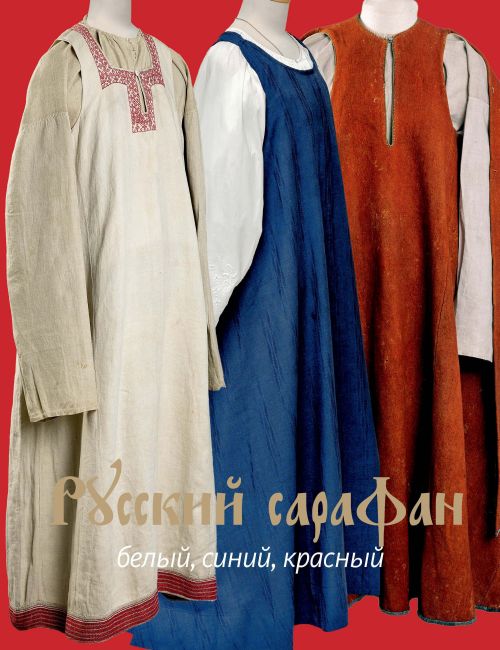 Русский сарафан
белый, синий, красный